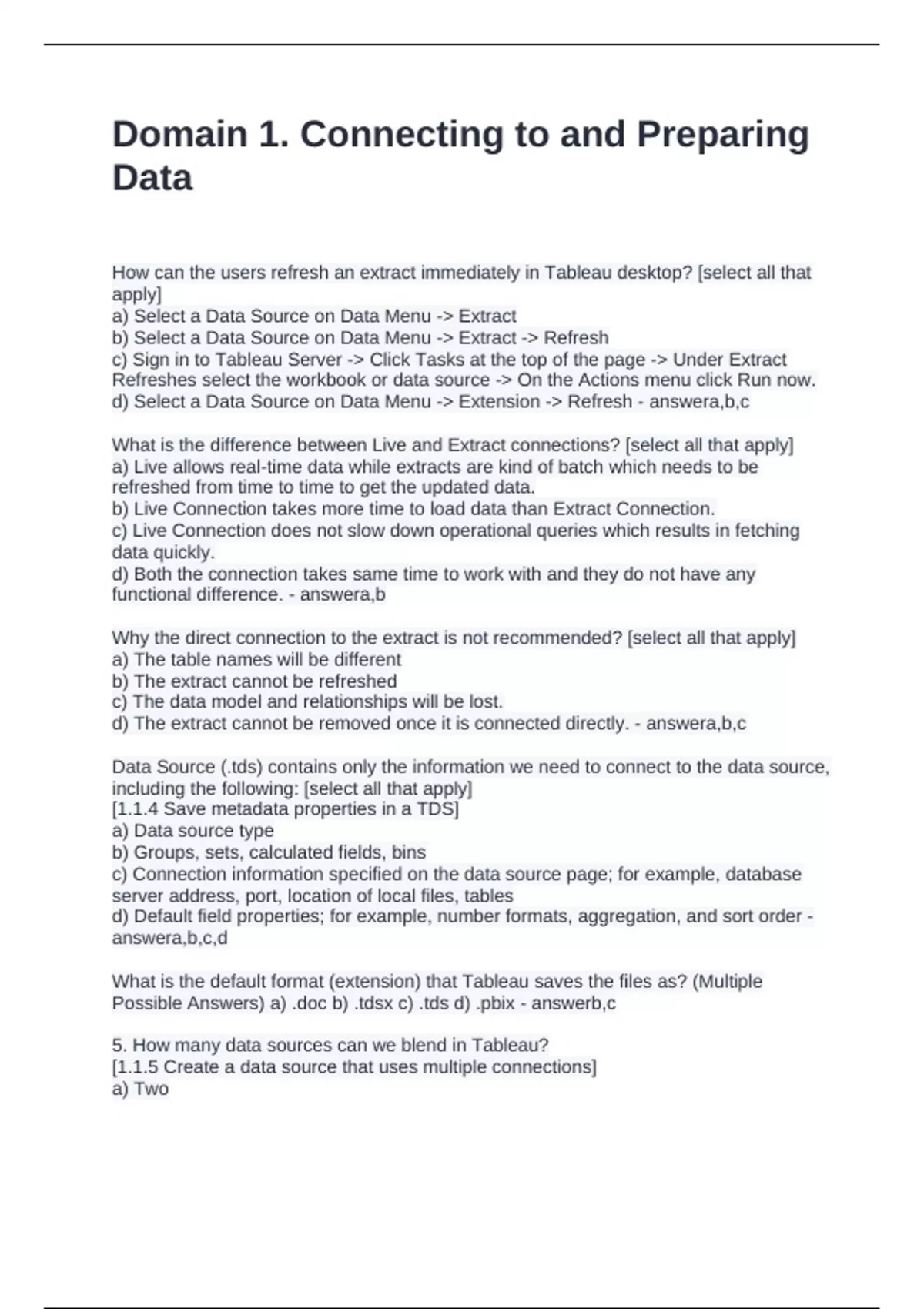 Domain 1. Connecting to and Preparing Data

How can the users refresh an extract immediately in Tableau desktop? [select all that apply]
a) Select a Data Source on Data Menu -> Extract
b) Select a Data Source on Data Menu -> Extract -> Refresh
c) Sign in to Tableau Server -> Click Tasks at the top of the page -> Under Extract Refreshes select the workbook or data source -> On the Actions menu click Run now.
d) Select a Data Source on Data Menu -> Extension -> Refresh - answera,b,c

What is the difference between Live and Extract connections? [select all that apply]
a) Live allows real-time data while extracts are kind of batch which needs to be refreshed from time to time to get the updated data.
b) Live Connection takes more time to load data than Extract Connection.
c) Live Connection does not slow down operational queries which results in fetching data quickly.
d) Both the connection takes same time to work with and they do not have any functional difference. - answera,b

Why the direct connection to the extract is not recommended? [select all that apply]
a) The table names will be different
b) The extract cannot be refreshed
c) The data model and relationships will be lost.
d) The extract cannot be removed once it is connected directly. - answera,b,c

Data Source (.tds) contains only the information we need to connect to the data source, including the following: [select all that apply]
[1.1.4 Save metadata properties in a TDS]
a) Data source type
b) Groups, sets, calculated fields, bins
c) Connection information specified on the data source page; for example, database server address, port, location of local files, tables
d) Default field properties; for example, number formats, aggregation, and sort order - answera,b,c,d

What is the default format (extension) that Tableau saves the files as? (Multiple Possible Answers) a) .doc b) .tdsx c) .tds d) .pbix - answerb,c

5. How many data sources can we blend in Tableau?
[1.1.5 Create a data source that uses multiple connections]
a) Two